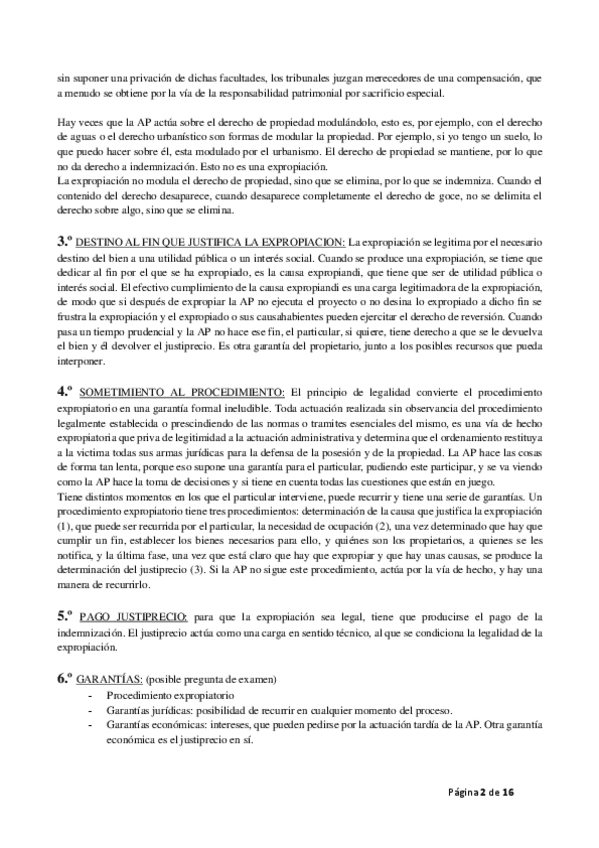 sin suponer una privación de dichas facultades, los tribunales juzgan merecedores de una compensación, que a menudo se obtiene por la vía de la responsabilidad patrimonial por sacrificio especial.

Hay veces que la AP actúa sobre el derecho de propiedad modulándolo, esto es, por ejemplo, con el derecho de aguas o el derecho urbanístico son formas de modular la propiedad. Por ejemplo, si yo tengo un suelo, lo que puedo hacer sobre él, esta modulado por el urbanismo. El derecho de propiedad se mantiene, por lo que no da derecho a indemnización. Esto no es una expropiación.
La expropiación no modula el derecho de propiedad, sino que se elimina, por lo que se indemniza. Cuando el contenido del derecho desaparece, cuando desaparece completamente el derecho de goce, no se delimita el derecho sobre algo, sino que se elimina.

3.º DESTINO AL FIN QUE JUSTIFICA LA EXPROPIACION: La expropiación se legitima por el necesario destino del bien a una utilidad pública o un interés social. Cuando se produce una expropiación, se tiene que dedicar al fin por el que se ha expropiado, es la causa expropiandi, que tiene que ser de utilidad pública o interés social. El efectivo cumplimiento de la causa expropiandi es una carga legitimadora de la expropiación, de modo que si después de expropiar la AP no ejecuta el proyecto o no desina lo expropiado a dicho fin se frustra la expropiación y el expropiado o sus causahabientes pueden ejercitar el derecho de reversión. Cuando pasa un tiempo prudencial y la AP no hace ese fin, el particular, si quiere, tiene derecho a que se le devuelva el bien y él devolver el justiprecio. Es otra garantía del propietario, junto a los posibles recursos que pueda interponer.

4.º SOMETIMIENTO AL PROCEDIMIENTO: El principio de legalidad convierte el procedimiento expropiatorio en una garantía formal ineludible. Toda actuación realizada sin observancia del procedimiento legalmente establecida o prescindiendo de las normas o tramites esenciales del mismo, es una vía de hecho expropiatoria que priva de legitimidad a la actuación administrativa y determina que el ordenamiento restituya a la victima todas sus armas jurídicas para la defensa de la posesión y de la propiedad. La AP hace las cosas de forma tan lenta, porque eso supone una garantía para el particular, pudiendo este participar, y se va viendo como la AP hace la toma de decisiones y si tiene en cuenta todas las cuestiones que están en juego.
Tiene distintos momentos en los que el particular interviene, puede recurrir y tiene una serie de garantías. Un procedimiento expropiatorio tiene tres procedimientos: determinación de la causa que justifica la expropiación (1), que puede ser recurrida por el particular, la necesidad de ocupación (2), una vez determinado que hay que cumplir un fin, establecer los bienes necesarios para ello, y quiénes son los propietarios, a quienes se les notifica, y la última fase, una vez que está claro que hay que expropiar y que hay unas causas, se produce la determinación del justiprecio (3). Si la AP no sigue este procedimiento, actúa por la vía de hecho, y hay una manera de recurrirlo.

5.º PAGO JUSTIPRECIO: para que la expropiación sea legal, tiene que producirse el pago de la indemnización. El justiprecio actúa como una carga en sentido técnico, al que se condiciona la legalidad de la expropiación.

6.º GARANTÍAS: (posible pregunta de examen)
- Procedimiento expropiatorio
- Garantías jurídicas: posibilidad de recurrir en cualquier momento del proceso.
- Garantías económicas: intereses, que pueden pedirse por la actuación tardía de la AP. Otra garantía económica es el justiprecio en sí.

Página 2 de 16